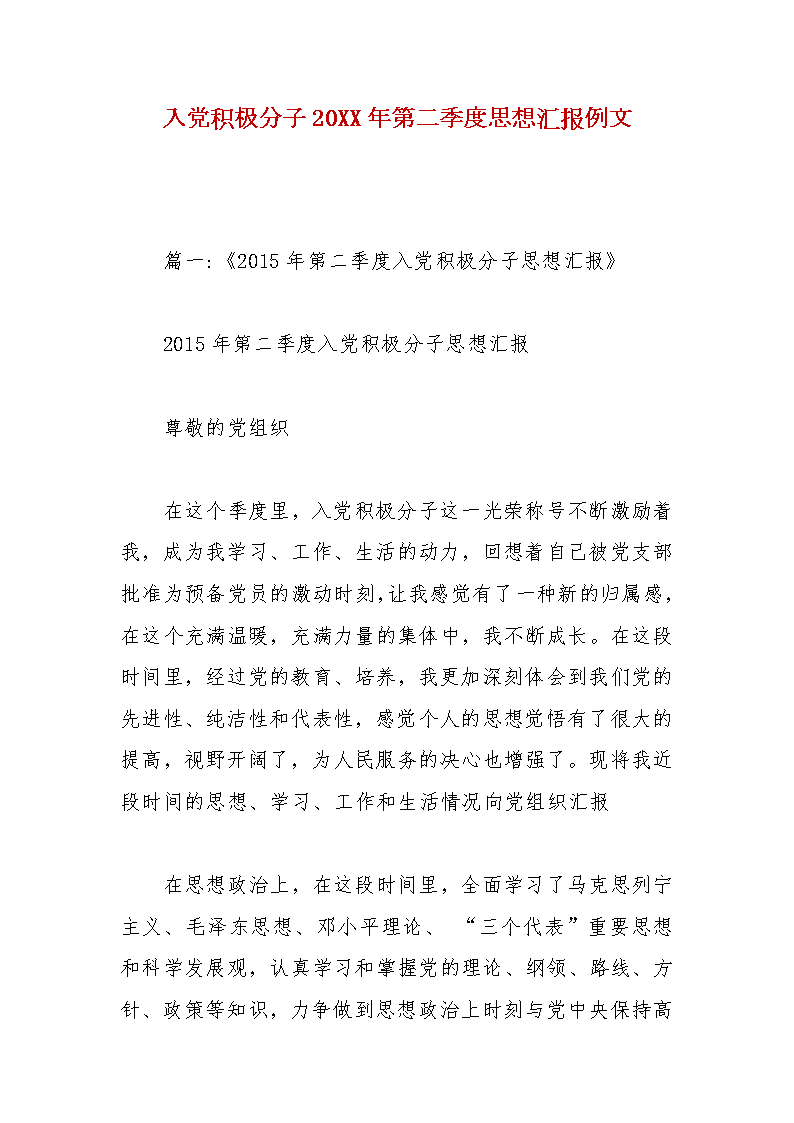 入党积极分子20XX年第二季度思想汇报例文

篇一:《2015年第二季度入党积极分子思想汇报》

2015年第二季度入党积极分子思想汇报

尊敬的党组织

在这个季度里，入党积极分子这一光荣称号不断激励着我，成为我学习、工作、生活的动力，回想着自己被党支部批准为预备党员的激动时刻,让我感觉有了一种新的归属感，在这个充满温暖，充满力量的集体中，我不断成长。在这段时间里，经过党的教育、培养，我更加深刻体会到我们党的先进性、纯洁性和代表性，感觉个人的思想觉悟有了很大的提高，视野开阔了，为人民服务的决心也增强了。现将我近段时间的思想、学习、工作和生活情况向党组织汇报

在思想政治上，在这段时间里，全面学习了马克思列宁主义、毛泽东思想、邓小平理论、“三个代表”重要思想和科学发展观，认真学习和掌握党的理论、纲领、路线、方针、政策等知识，力争做到思想政治上时刻与党中央保持高